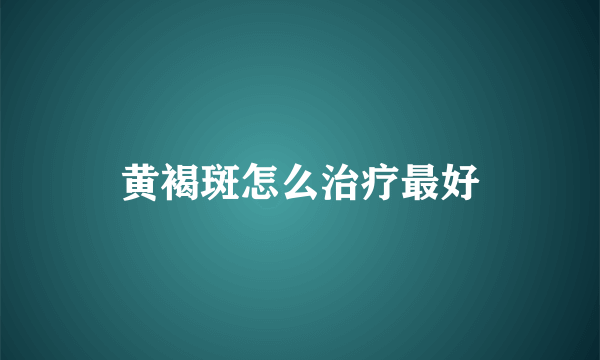 黄褐斑怎么治疗最好